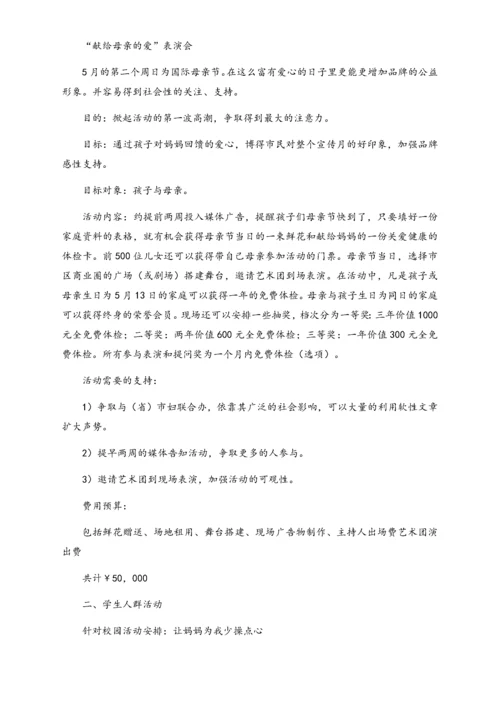 “献给母亲的爱”表演会

5月的第二个周日为国际母亲节。在这么富有爱心的日子里更能更增加品牌的公益形象。并容易得到社会性的关注、支持。

目的：掀起活动的第一波高潮，争取得到最大的注意力。

目标：通过孩子对妈妈回馈的爱心，博得市民对整个宣传月的好印象，加强品牌感性支持。

目标对象：孩子与母亲。

活动内容：约提前两周投入媒体广告，提醒孩子们母亲节快到了，只要填好一份家庭资料的表格，就有机会获得母亲节当日的一束鲜花和献给妈妈的一份关爱健康的体检卡。前500位儿女还可以获得带自己母亲参加活动的门票。母亲节当日，选择市区商业圈的广场（或剧场）搭建舞台，邀请艺术团到场表演。在活动中，凡是孩子或母亲生日为5月13日的家庭可以获得一年的免费体检。母亲与孩子生日为同日的家庭可以获得终身的荣誉会员。现场还可以安排一些抽奖，档次分为一等奖：三年价值1000元全免费体检；二等奖：两年价值600元全免费体检；三等奖：一年价值300元全免费体检。所有参与表演和提问奖为一个月内免费体检（选项）。

活动需要的支持：

1）争取与（省）市妇联合办，依靠其广泛的社会影响，可以大量的利用软性文章扩大声势。

2）提早两周的媒体告知活动，争取更多的人参与。

3）邀请艺术团到现场表演，加强活动的可观性。

费用预算：

包括鲜花赠送、场地租用、舞台搭建、现场广告物制作、主持人出场费艺术团演出费

共计￥50，000

二、学生人群活动

针对校园活动安排：让妈妈为我少操点心